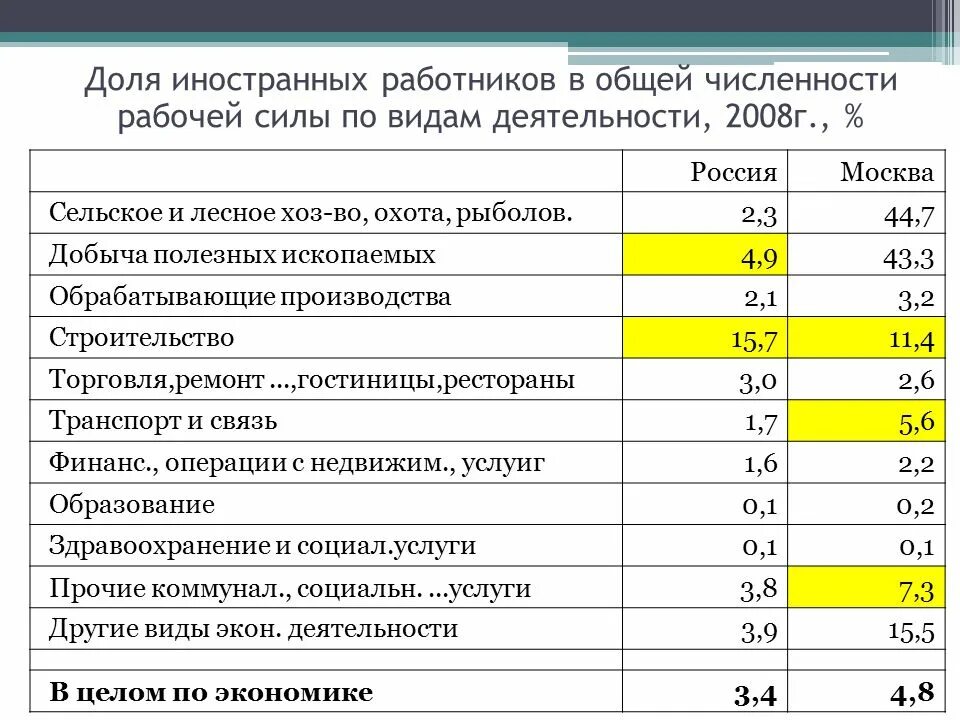 Доля иностранных работников в общей численности рабочей силы по видам деятельности, 2008г., %

| | Россия | Москва |
|---|---|---|
| Сельское и лесное хоз-во, охота, рыболов. | 2,3 | 44,7 |
| Добыча полезных ископаемых | 4,9 | 43,3 |
| Обрабатывающие производства | 2,1 | 3,2 |
| Строительство | 15,7 | 11,4 |
| Торговля,ремонт …,гостиницы,рестораны | 3,0 | 2,6 |
| Транспорт и связь | 1,7 | 5,6 |
| Финанс., операции с недвижим., услуиг | 1,6 | 2,2 |
| Образование | 0,1 | 0,2 |
| Здравоохранение и социал.услуги | 0,1 | 0,1 |
| Прочие коммунал., социальн. …услуги | 3,8 | 7,3 |
| Другие виды экон. деятельности | 3,9 | 15,5 |
| | | |
| **В целом по экономике** | **3,4** | **4,8** |